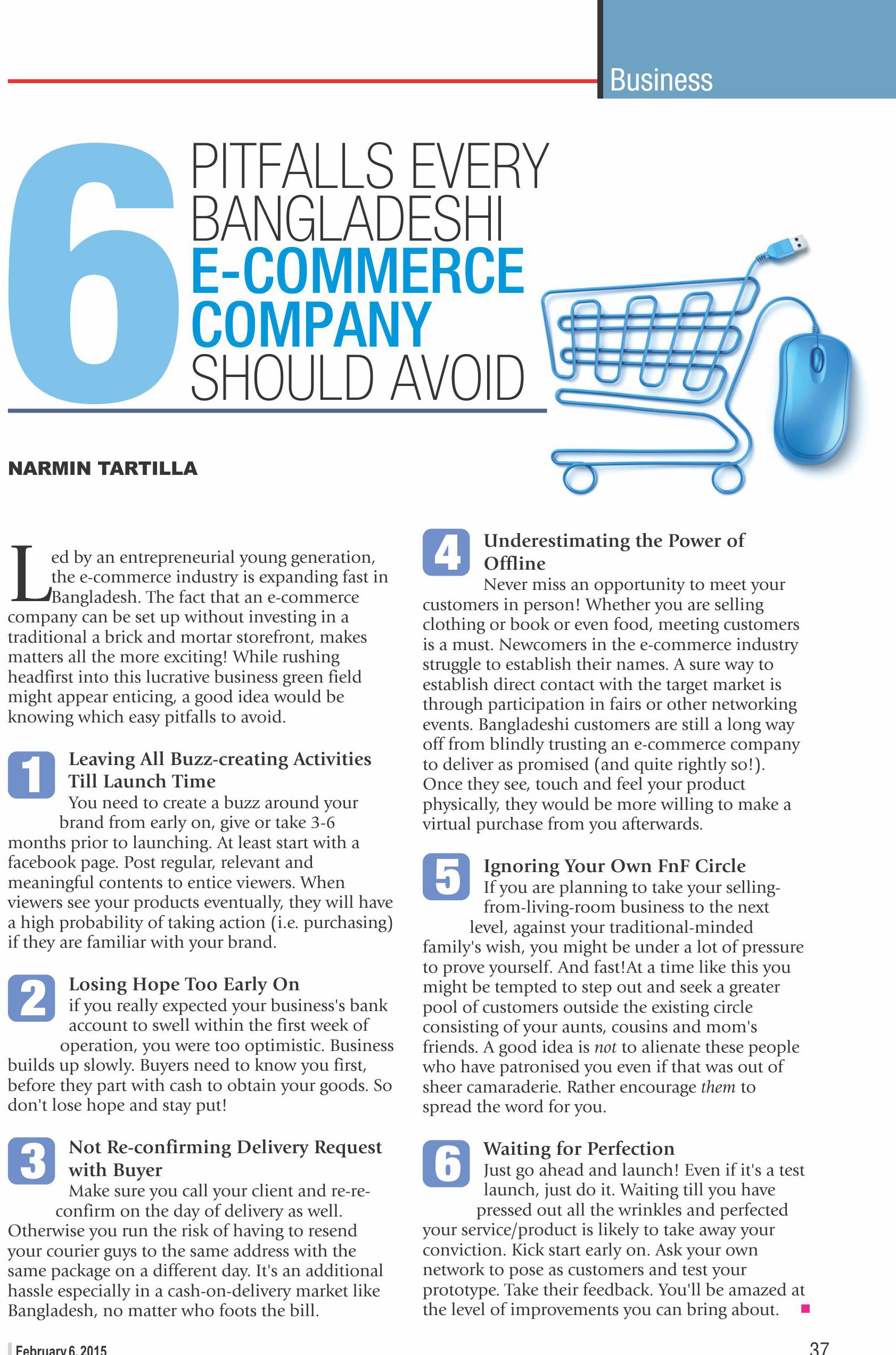 Business

6 PITFALLS EVERY BANGLADESHI E-COMMERCE COMPANY SHOULD AVOID

NARMIN TARTILLA

Led by an entrepreneurial young generation, the e-commerce industry is expanding fast in Bangladesh. The fact that an e-commerce company can be set up without investing in a traditional a brick and mortar storefront, makes matters all the more exciting! While rushing headfirst into this lucrative business green field might appear enticing, a good idea would be knowing which easy pitfalls to avoid.

1 Leaving All Buzz-creating Activities Till Launch Time

You need to create a buzz around your brand from early on, give or take 3-6 months prior to launching. At least start with a facebook page. Post regular, relevant and meaningful contents to entice viewers. When viewers see your products eventually, they will have a high probability of taking action (i.e. purchasing) if they are familiar with your brand.

2 Losing Hope Too Early On

if you really expected your business's bank account to swell within the first week of operation, you were too optimistic. Business builds up slowly. Buyers need to know you first, before they part with cash to obtain your goods. So don't lose hope and stay put!

3 Not Re-confirming Delivery Request with Buyer

Make sure you call your client and re-re-confirm on the day of delivery as well. Otherwise you run the risk of having to resend your courier guys to the same address with the same package on a different day. It's an additional hassle especially in a cash-on-delivery market like Bangladesh, no matter who foots the bill.

4 Underestimating the Power of Offline

Never miss an opportunity to meet your customers in person! Whether you are selling clothing or book or even food, meeting customers is a must. Newcomers in the e-commerce industry struggle to establish their names. A sure way to establish direct contact with the target market is through participation in fairs or other networking events. Bangladeshi customers are still a long way off from blindly trusting an e-commerce company to deliver as promised (and quite rightly so!). Once they see, touch and feel your product physically, they would be more willing to make a virtual purchase from you afterwards.

5 Ignoring Your Own FnF Circle

If you are planning to take your selling-from-living-room business to the next level, against your traditional-minded family's wish, you might be under a lot of pressure to prove yourself. And fast!At a time like this you might be tempted to step out and seek a greater pool of customers outside the existing circle consisting of your aunts, cousins and mom's friends. A good idea is not to alienate these people who have patronised you even if that was out of sheer camaraderie. Rather encourage them to spread the word for you.

6 Waiting for Perfection

Just go ahead and launch! Even if it's a test launch, just do it. Waiting till you have pressed out all the wrinkles and perfected your service/product is likely to take away your conviction. Kick start early on. Ask your own network to pose as customers and test your prototype. Take their feedback. You'll be amazed at the level of improvements you can bring about.

February 6, 2015

37